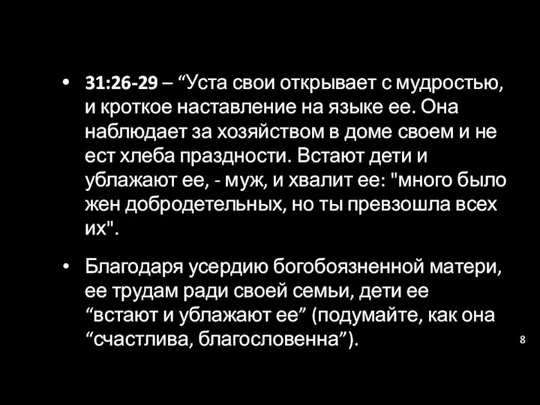 • 31:26-29 – “Уста свои открывает с мудростью, и кроткое наставление на языке ее. Она наблюдает за хозяйством в доме своем и не ест хлеба праздности. Встают дети и ублажают ее, - муж, и хвалит ее: "много было жен добродетельных, но ты превзошла всех их".

• Благодаря усердию богобоязненной матери, ее трудам ради своей семьи, дети ее “встают и ублажают ее” (подумайте, как она “счастлива, благословенна”).

8